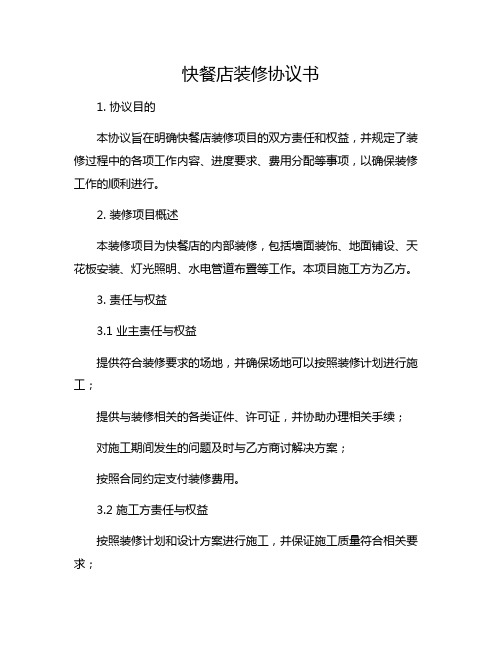 快餐店装修协议书

1. 协议目的

本协议旨在明确快餐店装修项目的双方责任和权益，并规定了装修过程中的各项工作内容、进度要求、费用分配等事项，以确保装修工作的顺利进行。

2. 装修项目概述

本装修项目为快餐店的内部装修，包括墙面装饰、地面铺设、天花板安装、灯光照明、水电管道布置等工作。本项目施工方为乙方。

3. 责任与权益

3.1 业主责任与权益

提供符合装修要求的场地，并确保场地可以按照装修计划进行施工；

提供与装修相关的各类证件、许可证，并协助办理相关手续；

对施工期间发生的问题及时与乙方商讨解决方案；

按照合同约定支付装修费用。

3.2 施工方责任与权益

按照装修计划和设计方案进行施工，并保证施工质量符合相关要求；